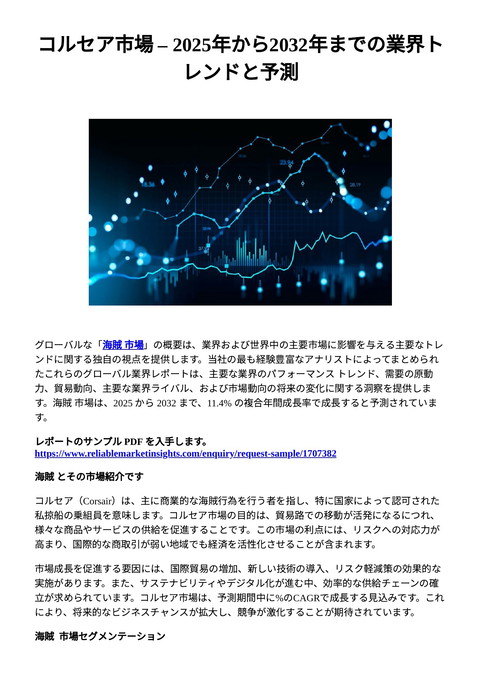 コルセア市場 – 2025年から2032年までの業界トレンドと予測

グローバルな「海賊 市場」の概要は、業界および世界中の主要市場に影響を与える主要なトレンドに関する独自の視点を提供します。当社の最も経験豊富なアナリストによってまとめられたこれらのグローバル業界レポートは、主要な業界のパフォーマンス トレンド、需要の原動力、貿易動向、主要な業界ライバル、および市場動向の将来の変化に関する洞察を提供します。海賊 市場は、2025 から 2032 まで、11.4% の複合年間成長率で成長すると予測されています。

レポートのサンプル PDF を入手します。
https://www.reliablemarketinsights.com/enquiry/request-sample/1707382

海賊 とその市場紹介です

コルセア（Corsair）は、主に商業的な海賊行為を行う者を指し、特に国家によって認可された私掠船の乗組員を意味します。コルセア市場の目的は、貿易路での移動が活発になるにつれ、様々な商品やサービスの供給を促進することです。この市場の利点には、リスクへの対応力が高まり、国際的な商取引が弱い地域でも経済を活性化させることが含まれます。

市場成長を促進する要因には、国際貿易の増加、新しい技術の導入、リスク軽減策の効果的な実施があります。また、サステナビリティやデジタル化が進む中、効率的な供給チェーンの確立が求められています。コルセア市場は、予測期間中に%のCAGRで成長する見込みです。これにより、将来的なビジネスチャンスが拡大し、競争が激化することが期待されています。

海賊 市場セグメンテーション